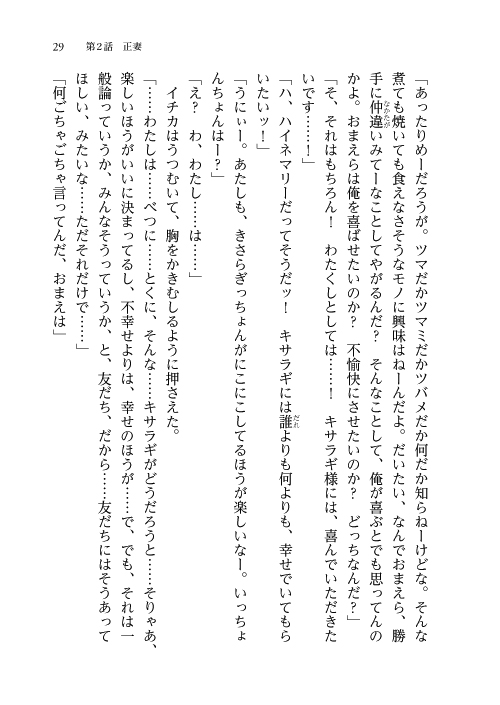 29　第2話　正妻

「あったりめーだろうが。ツマだかツマミだかツバメだか何だか知らねーけどな。そんな煮ても焼いても食えなさそうなモノに興味はねーんだよ。だいたい、なんでおまえら、勝手に仲違いみてーなことしてやがるんだ？　そんなことして、俺が喜ぶとでも思ってんのかよ。おまえらは俺を喜ばせたいのか？　不愉快にさせたいのか？　どっちなんだ？」

「そ、それはもちろん！　わたくしとしては……！　キサラギ様には、喜んでいただきたいです……！」

「ハ、ハイネマリーだってそうだッ！　キサラギには誰よりも何よりも、幸せでいてもらいたいッ！」

「うにぃー。あたしも、きさらぎっちょんがにこにこしてるほうが楽しいなー。いっちょんちょんはー？」

「え？　わ、わたし……は……」

イチカはうつむいて、胸をかきむしるように押さえた。

「……わたしは……べつに……とくに、そんな……キサラギがどうだろうと……そりゃあ、楽しいほうがいいに決まってるし、不幸せよりは、幸せのほうが……で、でも、それは一般論っていうか、みんなそうっていうか、と、友だち、だから……友だちにはそうあってほしい、みたいな……ただそれだけで……」

「何ごちゃごちゃ言ってんだ、おまえは」